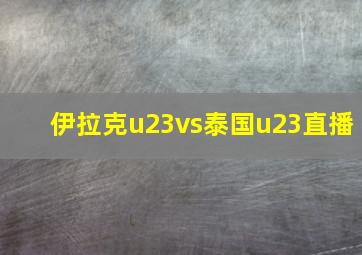 伊拉克u23vs泰国u23直播